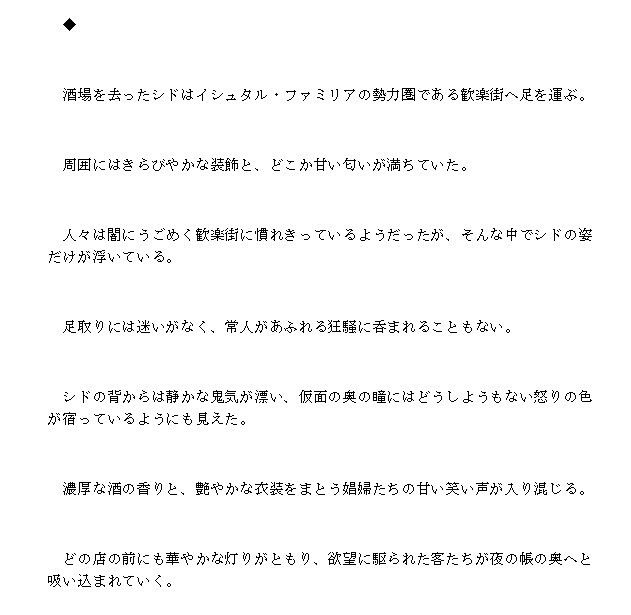 ◆

酒場を去ったシドはイシュタル・ファミリアの勢力圏である歓楽街へ足を運ぶ。

周囲にはきらびやかな装飾と、どこか甘い匂いが満ちていた。

人々は闇にうごめく歓楽街に慣れきっているようだったが、そんな中でシドの姿だけが浮いている。

足取りには迷いがなく、常人があふれる狂騒に呑まれることもない。

シドの背からは静かな鬼気が漂い、仮面の奥の瞳にはどうしようもない怒りの色が宿っているようにも見えた。

濃厚な酒の香りと、艶やかな衣装をまとう娼婦たちの甘い笑い声が入り混じる。

どの店の前にも華やかな灯りがともり、欲望に駆られた客たちが夜の帳の奥へと吸い込まれていく。